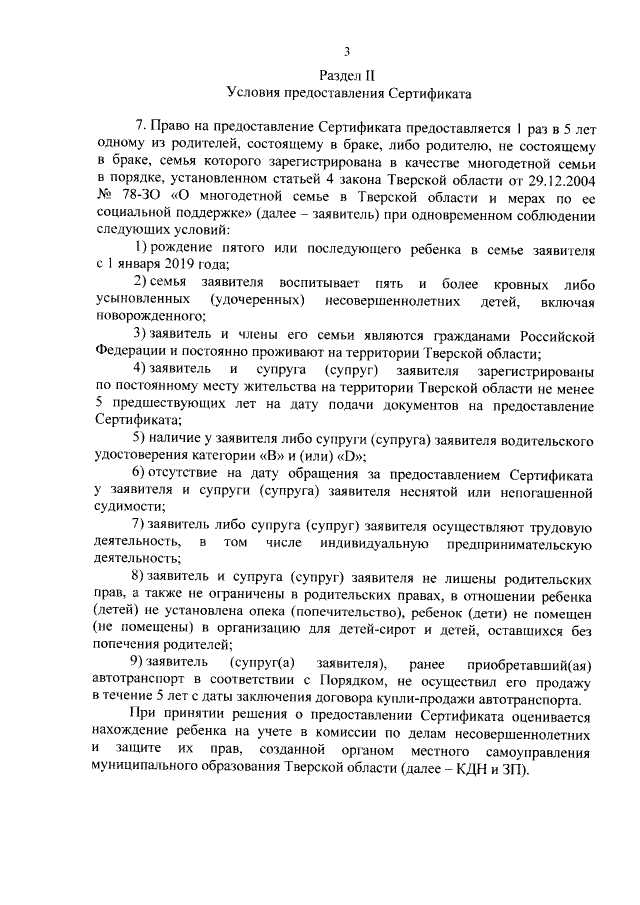 3

Раздел II
Условия предоставления Сертификата

7. Право на предоставление Сертификата предоставляется 1 раз в 5 лет одному из родителей, состоящему в браке, либо родителю, не состоящему в браке, семья которого зарегистрирована в качестве многодетной семьи в порядке, установленном статьей 4 закона Тверской области от 29.12.2004 № 78-ЗО «О многодетной семье в Тверской области и мерах по ее социальной поддержке» (далее – заявитель) при одновременном соблюдении следующих условий:

1) рождение пятого или последующего ребенка в семье заявителя с 1 января 2019 года;

2) семья заявителя воспитывает пять и более кровных либо усыновленных (удочеренных) несовершеннолетних детей, включая новорожденного;

3) заявитель и члены его семьи являются гражданами Российской Федерации и постоянно проживают на территории Тверской области;

4) заявитель и супруга (супруг) заявителя зарегистрированы по постоянному месту жительства на территории Тверской области не менее 5 предшествующих лет на дату подачи документов на предоставление Сертификата;

5) наличие у заявителя либо супруги (супруга) заявителя водительского удостоверения категории «B» и (или) «D»;

6) отсутствие на дату обращения за предоставлением Сертификата у заявителя и супруги (супруга) заявителя неснятой или непогашенной судимости;

7) заявитель либо супруга (супруг) заявителя осуществляют трудовую деятельность, в том числе индивидуальную предпринимательскую деятельность;

8) заявитель и супруга (супруг) заявителя не лишены родительских прав, а также не ограничены в родительских правах, в отношении ребенка (детей) не установлена опека (попечительство), ребенок (дети) не помещен (не помещены) в организацию для детей-сирот и детей, оставшихся без попечения родителей;

9) заявитель (супруг(а) заявителя), ранее приобретавший(ая) автотранспорт в соответствии с Порядком, не осуществил его продажу в течение 5 лет с даты заключения договора купли-продажи автотранспорта.

При принятии решения о предоставлении Сертификата оценивается нахождение ребенка на учете в комиссии по делам несовершеннолетних и защите их прав, созданной органом местного самоуправления муниципального образования Тверской области (далее – КДН и ЗП).